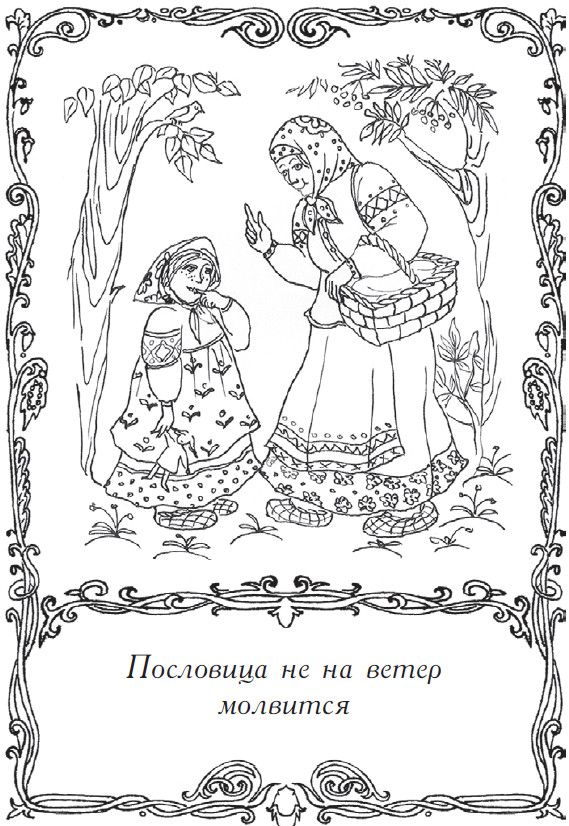 Пословица не на ветер молвится